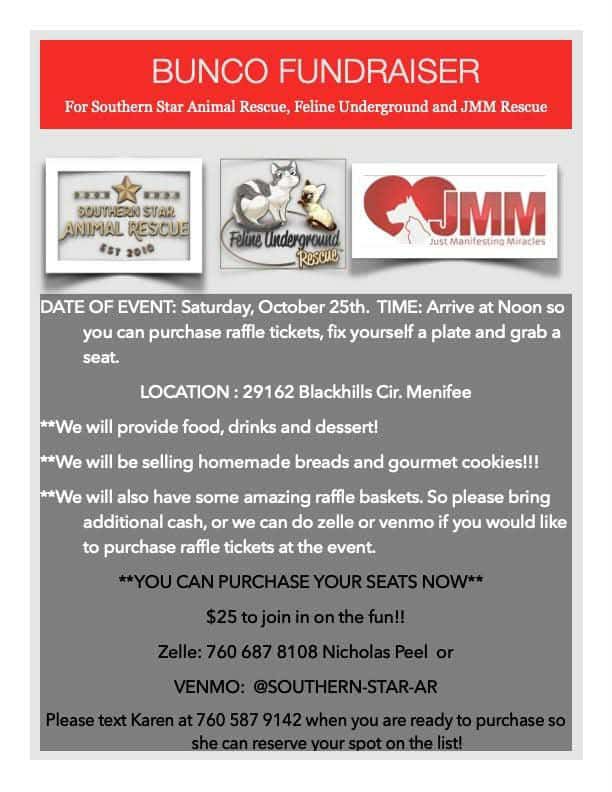 BUNCO FUNDRAISER

For Southern Star Animal Rescue, Feline Underground and JMM Rescue

SOUTHERN STAR ANIMAL RESCUE EST 2010

Feline Underground Rescue

JMM Just Manifesting Miracles

DATE OF EVENT: Saturday, October 25th. TIME: Arrive at Noon so you can purchase raffle tickets, fix yourself a plate and grab a seat.

LOCATION : 29162 Blackhills Cir. Menifee

**We will provide food, drinks and dessert!

**We will be selling homemade breads and gourmet cookies!!!

**We will also have some amazing raffle baskets. So please bring additional cash, or we can do zelle or venmo if you would like to purchase raffle tickets at the event.

**YOU CAN PURCHASE YOUR SEATS NOW**

$25 to join in on the fun!!

Zelle: 760 687 8108 Nicholas Peel or

VENMO: @SOUTHERN-STAR-AR

Please text Karen at 760 587 9142 when you are ready to purchase so she can reserve your spot on the list!